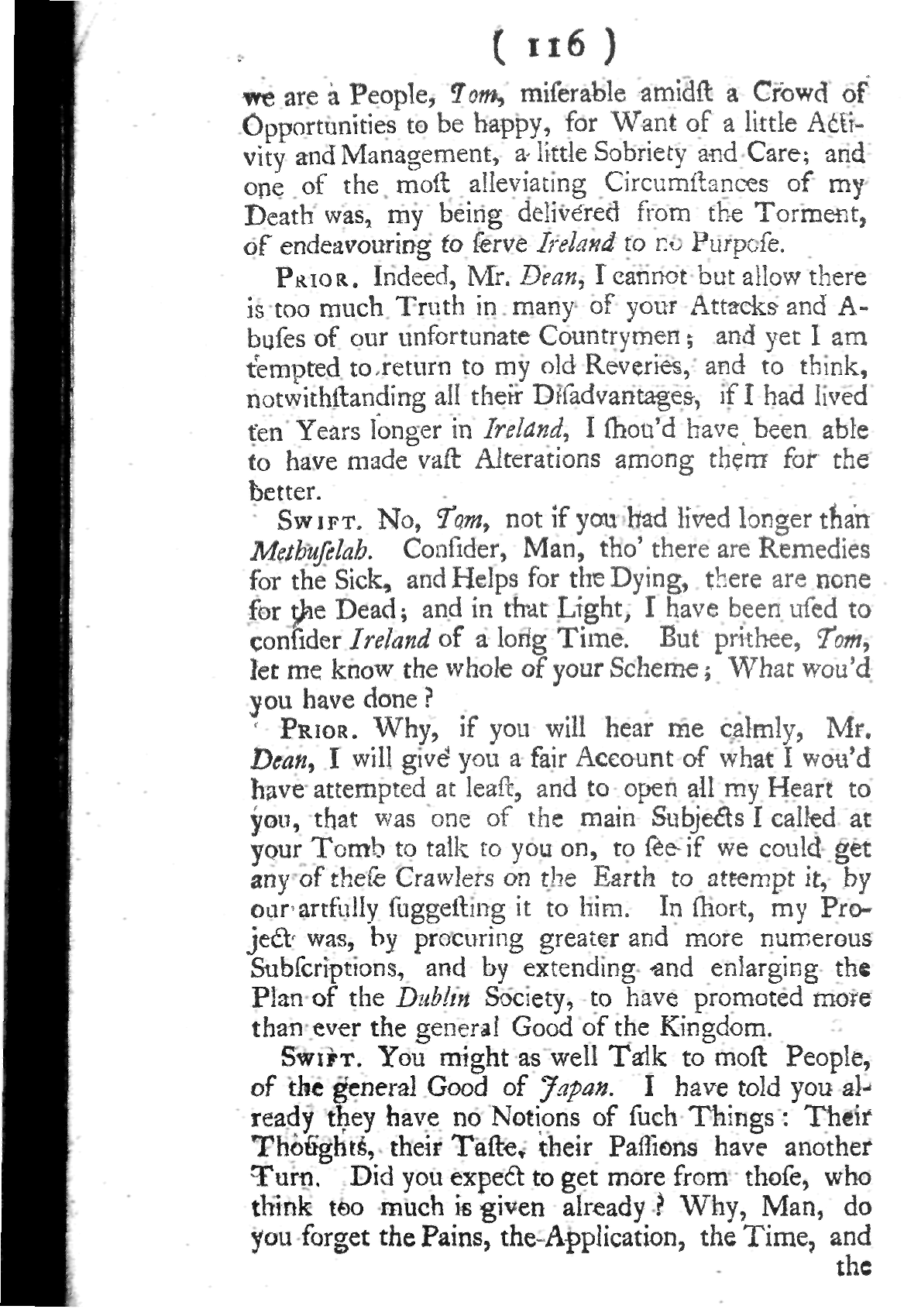 ( 116 )

we are a People, Tom, miſerable amidſt a Crowd of Opportunities to be happy, for Want of a little Activity and Management, a little Sobriety and Care; and one of the moſt alleviating Circumſtances of my Death was, my being delivered from the Torment, of endeavouring to ſerve Ireland to no Purpoſe.

Prior. Indeed, Mr. Dean, I cannot but allow there is too much Truth in many of your Attacks and Abuſes of our unfortunate Countrymen; and yet I am tempted to return to my old Reveries, and to think, notwithſtanding all their Diſadvantages, if I had lived ten Years longer in Ireland, I ſhou'd have been able to have made vaſt Alterations among them for the better.

Swift. No, Tom, not if you had lived longer than Methuſelah. Conſider, Man, tho' there are Remedies for the Sick, and Helps for the Dying, there are none for the Dead; and in that Light, I have been uſed to conſider Ireland of a long Time. But prithee, Tom, let me know the whole of your Scheme; What wou'd you have done?

Prior. Why, if you will hear me calmly, Mr. Dean, I will give you a fair Account of what I wou'd have attempted at leaſt, and to open all my Heart to you, that was one of the main Subjects I called at your Tomb to talk to you on, to ſee if we could get any of theſe Crawlers on the Earth to attempt it, by our artfully ſuggeſting it to him. In ſhort, my Project was, by procuring greater and more numerous Subſcriptions, and by extending and enlarging the Plan of the Dublin Society, to have promoted more than ever the general Good of the Kingdom.

Swift. You might as well Talk to moſt People, of the general Good of Japan. I have told you already they have no Notions of ſuch Things: Their Thoughts, their Taſte, their Paſſions have another Turn. Did you expect to get more from thoſe, who think too much is given already? Why, Man, do you forget the Pains, the Application, the Time, and

the